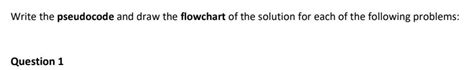 Write the pseudocode and draw the flowchart of the solution for each of the following problems:

Question 1